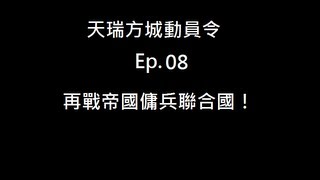 天瑞方城動員令

Ep. 08

再戰帝國傭兵聯合國！